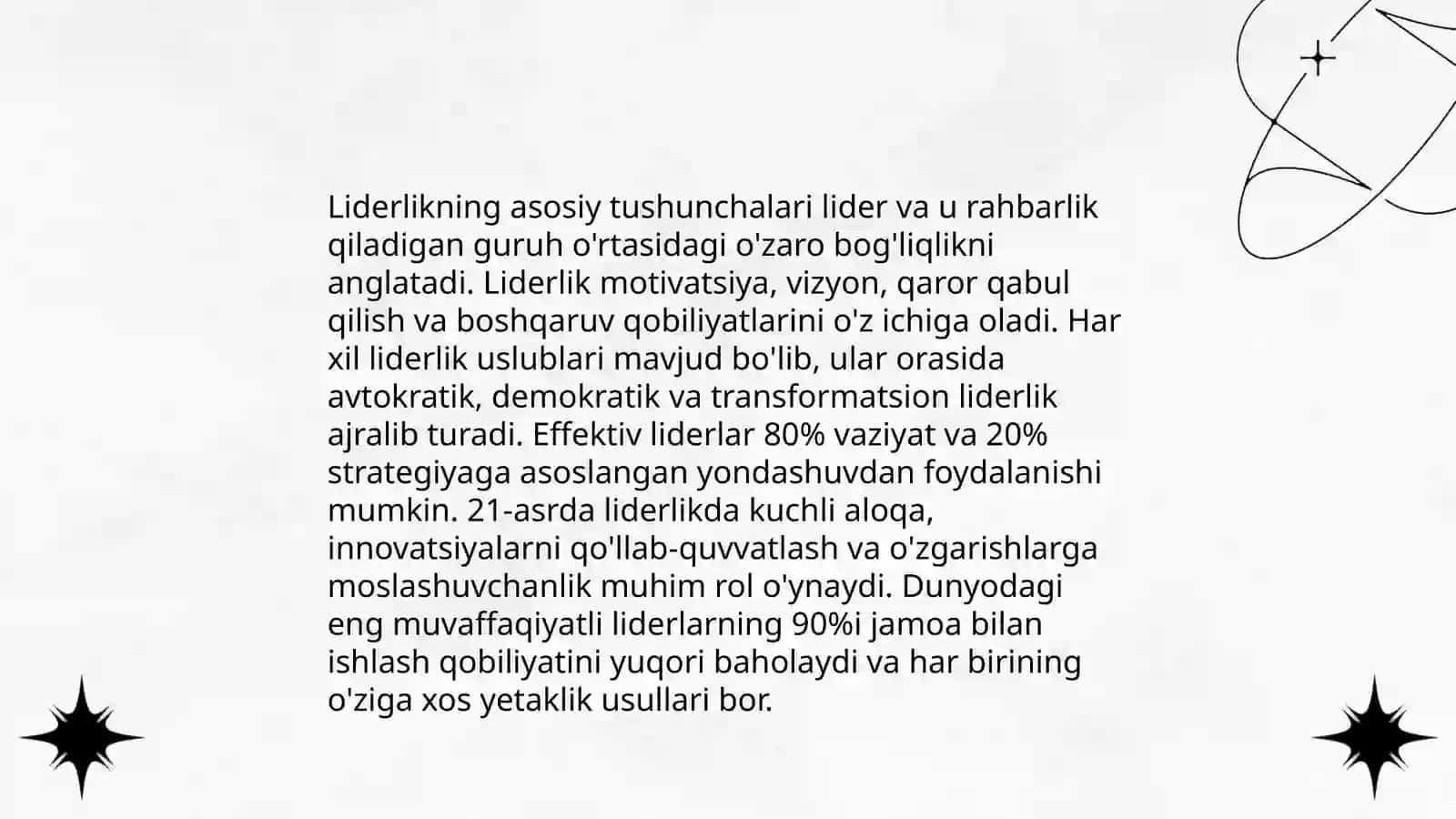 Liderlikning asosiy tushunchalari lider va u rahbarlik qiladigan guruh o'rtasidagi o'zaro bog'liqlikni anglatadi. Liderlik motivatsiya, vizyon, qaror qabul qilish va boshqaruv qobiliyatlarini o'z ichiga oladi. Har xil liderlik uslublari mavjud bo'lib, ular orasida avtokratik, demokratik va transformatsion liderlik ajralib turadi. Effektiv liderlar 80% vaziyat va 20% strategiyaga asoslangan yondashuvdan foydalanishi mumkin. 21-asrda liderlikda kuchli aloqa, innovatsiyalarni qo'llab-quvvatlash va o'zgarishlarga moslashuvchanlik muhim rol o'ynaydi. Dunyodagi eng muvaffaqiyatli liderlarning 90%i jamoa bilan ishlash qobiliyatini yuqori baholaydi va har birining o'ziga xos yetaklik usullari bor.